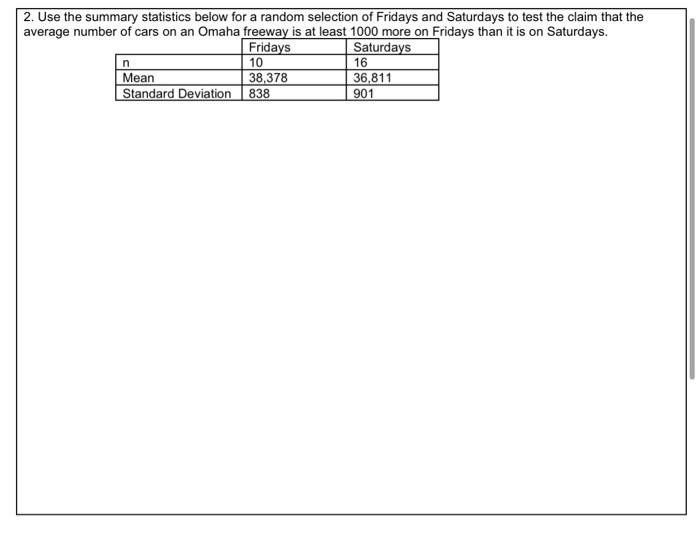 2. Use the summary statistics below for a random selection of Fridays and Saturdays to test the claim that the average number of cars on an Omaha freeway is at least 1000 more on Fridays than it is on Saturdays.

|  | Fridays | Saturdays |
|---|---|---|
| n | 10 | 16 |
| Mean | 38,378 | 36,811 |
| Standard Deviation | 838 | 901 |